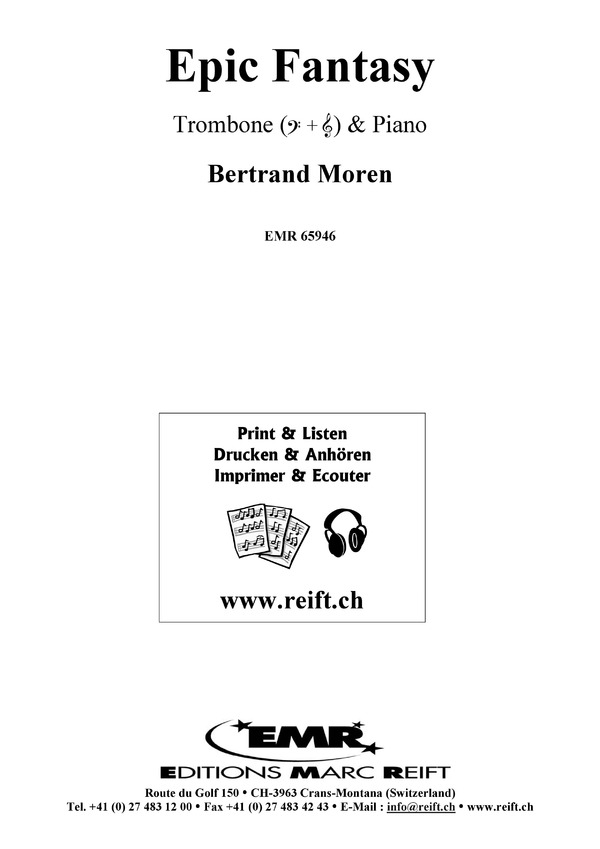 Epic Fantasy

Trombone (𝄢 + 𝄞) & Piano

Bertrand Moren

EMR 65946

Print & Listen
Drucken & Anhören
Imprimer & Ecouter

www.reift.ch

EMR
EDITIONS MARC REIFT

Route du Golf 150 • CH-3963 Crans-Montana (Switzerland)
Tel. +41 (0) 27 483 12 00 • Fax +41 (0) 27 483 42 43 • E-Mail : info@reift.ch • www.reift.ch